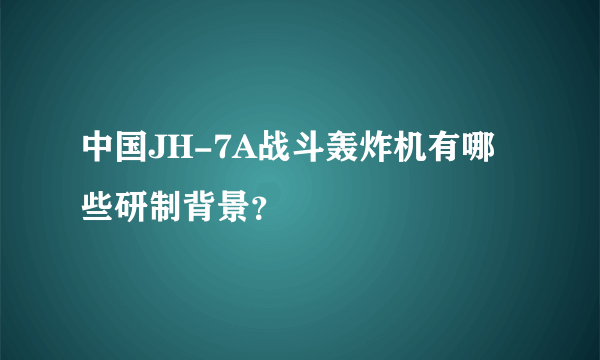 中国JH-7A战斗轰炸机有哪些研制背景?